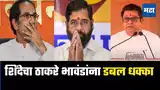 मटा

शिंदेंचा ठाकरे भावंडांना डबल धक्का